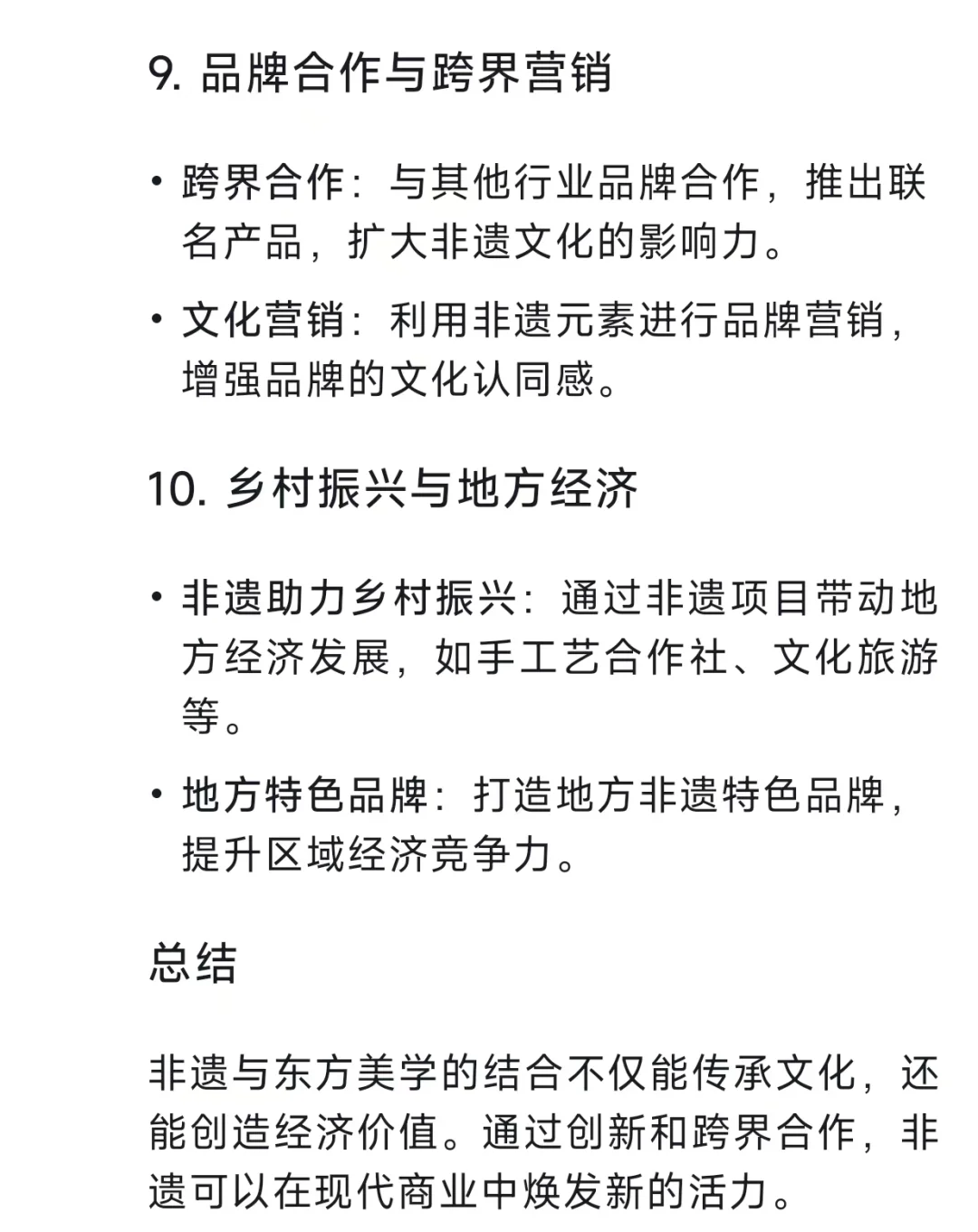 9. 品牌合作与跨界营销

• 跨界合作：与其他行业品牌合作，推出联名产品，扩大非遗文化的影响力。

• 文化营销：利用非遗元素进行品牌营销，增强品牌的文化认同感。

10. 乡村振兴与地方经济

• 非遗助力乡村振兴：通过非遗项目带动地方经济发展，如手工艺合作社、文化旅游等。

• 地方特色品牌：打造地方非遗特色品牌，提升区域经济竞争力。

总结

非遗与东方美学的结合不仅能传承文化，还能创造经济价值。通过创新和跨界合作，非遗可以在现代商业中焕发新的活力。